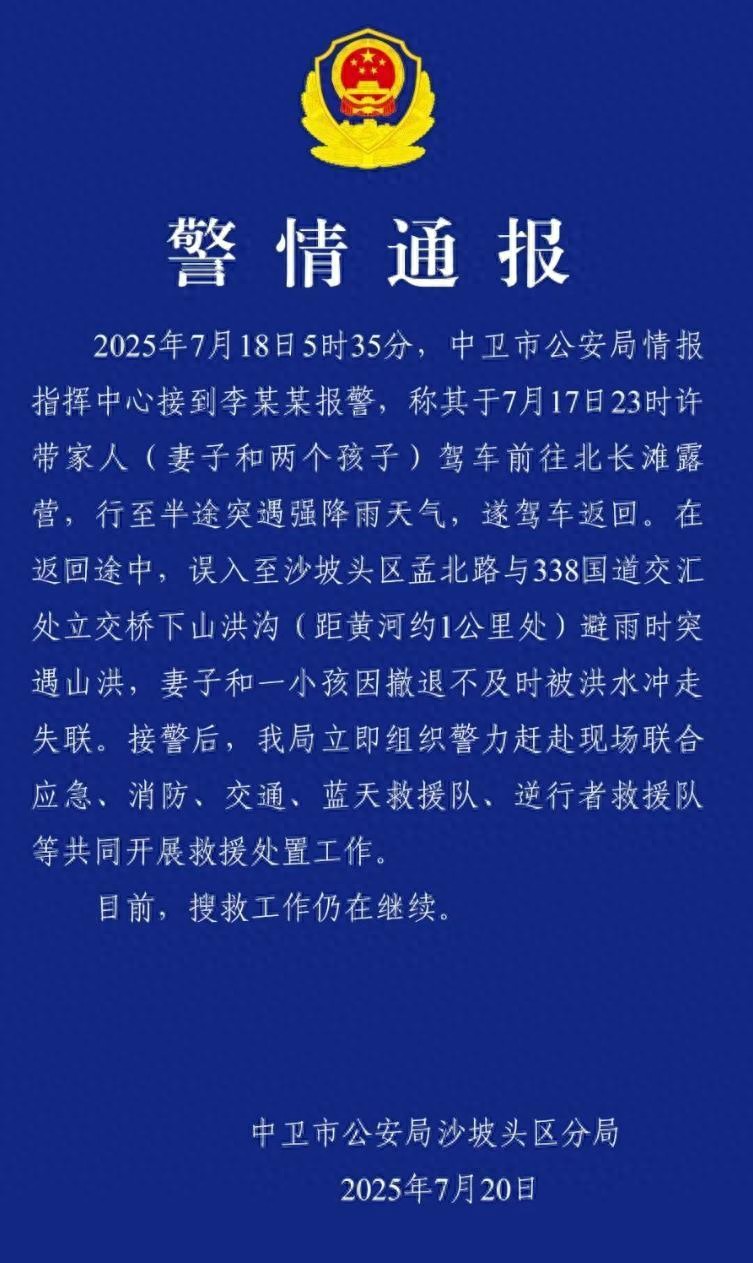 警情通报

2025年7月18日5时35分，中卫市公安局情报指挥中心接到李某某报警，称其于7月17日23时许带家人（妻子和两个孩子）驾车前往北长滩露营，行至半途突遇强降雨天气，遂驾车返回。在返回途中，误入至沙坡头区孟北路与338国道交汇处立交桥下山洪沟（距黄河约1公里处）避雨时突遇山洪，妻子和一小孩因撤退不及时被洪水冲走失联。接警后，我局立即组织警力赶赴现场联合应急、消防、交通、蓝天救援队、逆行者救援队等共同开展救援处置工作。

目前，搜救工作仍在继续。

中卫市公安局沙坡头区分局
2025年7月20日